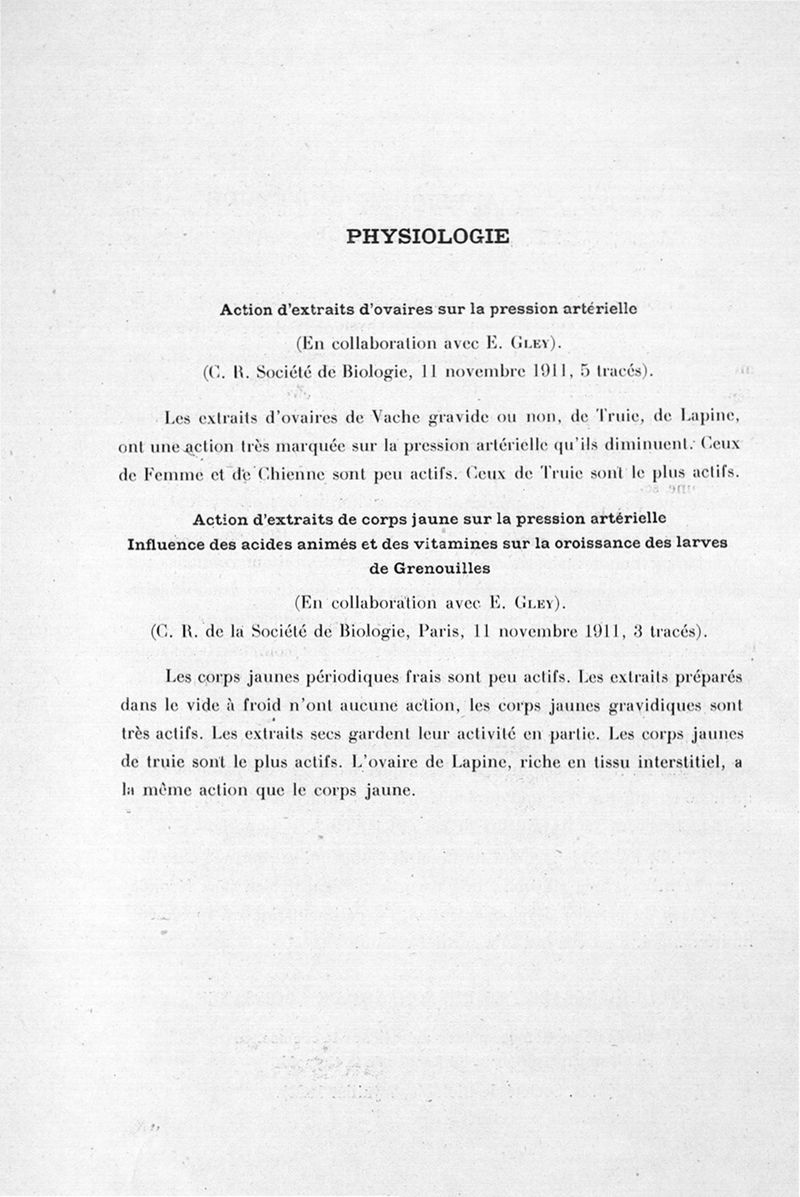 PHYSIOLOGIE

Action d'extraits d'ovaires sur la pression artérielle
(En collaboration avec E. Gley).
(C. R. Société de Biologie, 11 novembre 1911, 5 tracés).

Les extraits d'ovaires de Vache gravide ou non, de Truie, de Lapine, ont une action très marquée sur la pression artérielle qu'ils diminuent. Ceux de Femme et de Chienne sont peu actifs. Ceux de Truie sont le plus actifs.

Action d'extraits de corps jaune sur la pression artérielle
Influence des acides animés et des vitamines sur la oroissance des larves de Grenouilles
(En collaboration avec E. Gley).
(C. R. de la Société de Biologie, Paris, 11 novembre 1911, 3 tracés).

Les corps jaunes périodiques frais sont peu actifs. Les extraits préparés dans le vide à froid n'ont aucune action, les corps jaunes gravidiques sont très actifs. Les extraits secs gardent leur activité en partie. Les corps jaunes de truie sont le plus actifs. L'ovaire de Lapine, riche en tissu interstitiel, a la même action que le corps jaune.